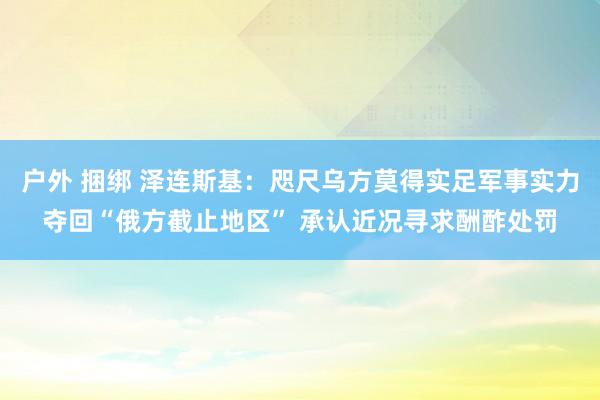 户外 捆绑 泽连斯基：咫尺乌方莫得实足军事实力夺回“俄方截止地区” 承认近况寻求酬酢处罚